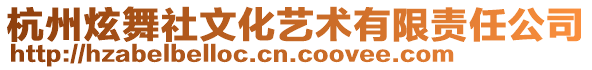 杭州炫舞社文化艺术有限责任公司
http://hzabelbelloc.cn.coovee.com